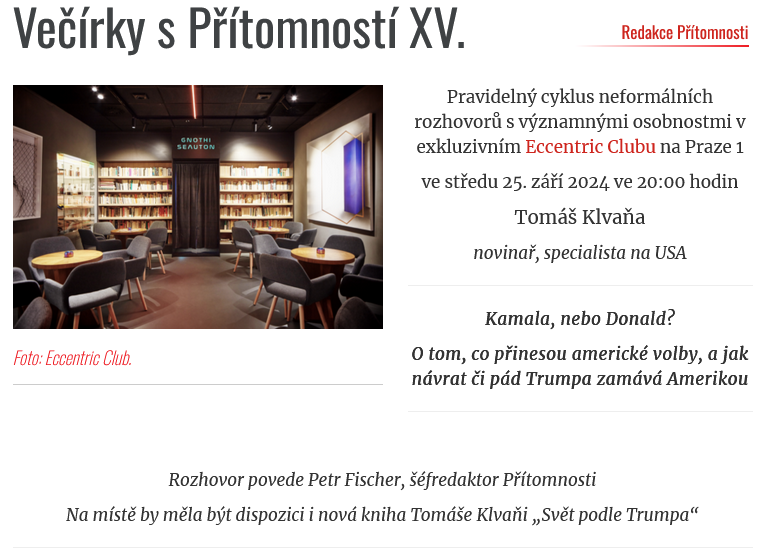 Večírky s Přítomností XV.

Redakce Přítomnosti

GNOTHI SEAUTON

Foto: Eccentric Club.

Pravidelný cyklus neformálních rozhovorů s významnými osobnostmi v exkluzivním Eccentric Clubu na Praze 1

ve středu 25. září 2024 ve 20:00 hodin

Tomáš Klvaňa

novinař, specialista na USA

Kamala, nebo Donald?

O tom, co přinesou americké volby, a jak návrat či pád Trumpa zamává Amerikou

Rozhovor povede Petr Fischer, šéfredaktor Přítomnosti

Na místě by měla být dispozici i nová kniha Tomáše Klvaňi „Svět podle Trumpa“